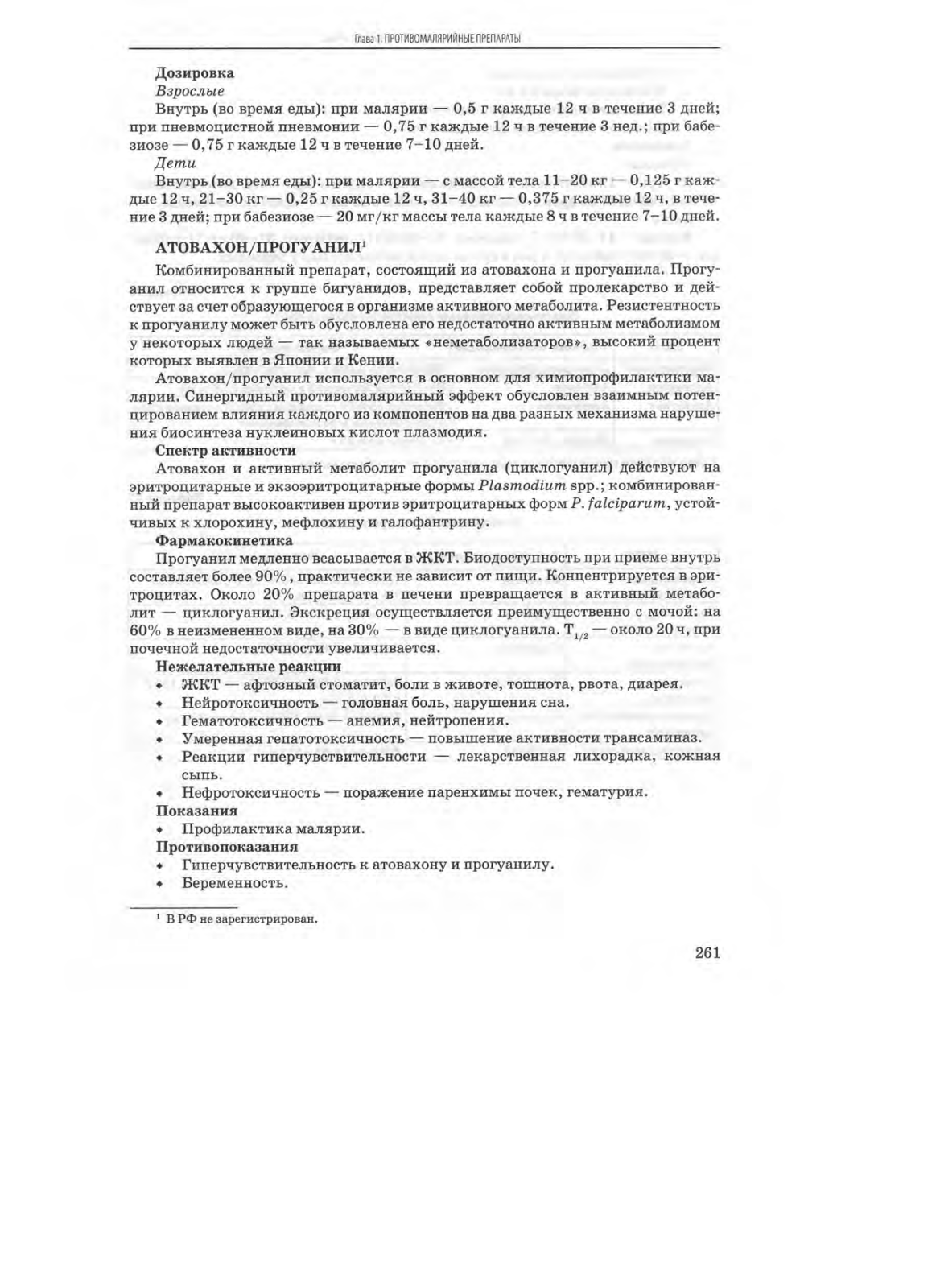 Глава 1. ПРОТИВОМАЛЯРИЙНЫЕ ПРЕПАРАТЫ

Дозировка

Взрослые

Внутрь (во время еды): при малярии — 0,5 г каждые 12 ч в течение 3 дней; при пневмоцистной пневмонии — 0,75 г каждые 12 ч в течение 3 нед.; при бабезиозе — 0,75 г каждые 12 ч в течение 7–10 дней.

Дети

Внутрь (во время еды): при малярии — с массой тела 11–20 кг — 0,125 г каждые 12 ч, 21–30 кг — 0,25 г каждые 12 ч, 31–40 кг — 0,375 г каждые 12 ч, в течение 3 дней; при бабезиозе — 20 мг/кг массы тела каждые 8 ч в течение 7–10 дней.

АТОВАХОН/ПРОГУАНИЛ$^1$

Комбинированный препарат, состоящий из атовахона и прогуанила. Прогуанил относится к группе бигуанидов, представляет собой пролекарство и действует за счет образующегося в организме активного метаболита. Резистентность к прогуанилу может быть обусловлена его недостаточно активным метаболизмом у некоторых людей — так называемых «неметаболизаторов», высокий процент которых выявлен в Японии и Кении.

Атовахон/прогуанил используется в основном для химиопрофилактики малярии. Синергидный противомалярийный эффект обусловлен взаимным потенцированием влияния каждого из компонентов на два разных механизма нарушения биосинтеза нуклеиновых кислот плазмодия.

Спектр активности

Атовахон и активный метаболит прогуанила (циклогуанил) действуют на эритроцитарные и экзоэритроцитарные формы Plasmodium spp.; комбинированный препарат высокоактивен против эритроцитарных форм P. falciparum, устойчивых к хлорохину, мефлохину и галофантрину.

Фармакокинетика

Прогуанил медленно всасывается в ЖКТ. Биодоступность при приеме внутрь составляет более 90%, практически не зависит от пищи. Концентрируется в эритроцитах. Около 20% препарата в печени превращается в активный метаболит — циклогуанил. Экскреция осуществляется преимущественно с мочой: на 60% в неизмененном виде, на 30% — в виде циклогуанила. $T_{1/2}$ — около 20 ч, при почечной недостаточности увеличивается.

Нежелательные реакции

• ЖКТ — афтозный стоматит, боли в животе, тошнота, рвота, диарея.
• Нейротоксичность — головная боль, нарушения сна.
• Гематотоксичность — анемия, нейтропения.
• Умеренная гепатотоксичность — повышение активности трансаминаз.
• Реакции гиперчувствительности — лекарственная лихорадка, кожная сыпь.
• Нефротоксичность — поражение паренхимы почек, гематурия.

Показания

• Профилактика малярии.

Противопоказания

• Гиперчувствительность к атовахону и прогуанилу.
• Беременность.

$^1$ В РФ не зарегистрирован.

261